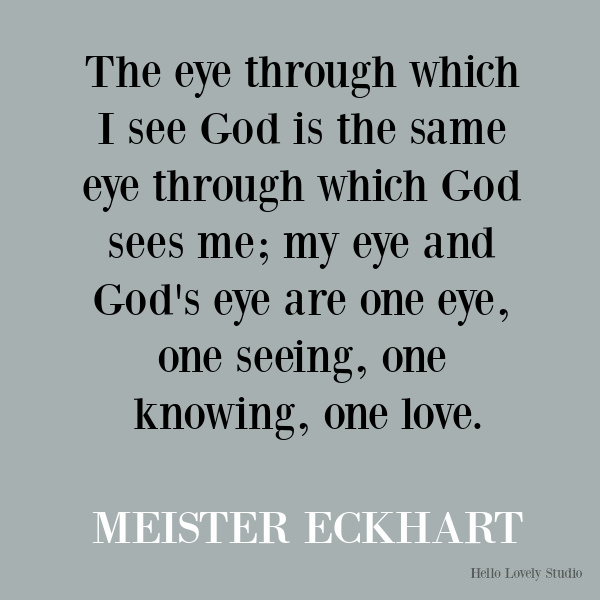 The eye through which I see God is the same eye through which God sees me; my eye and God's eye are one eye, one seeing, one knowing, one love.

MEISTER ECKHART

Hello Lovely Studio